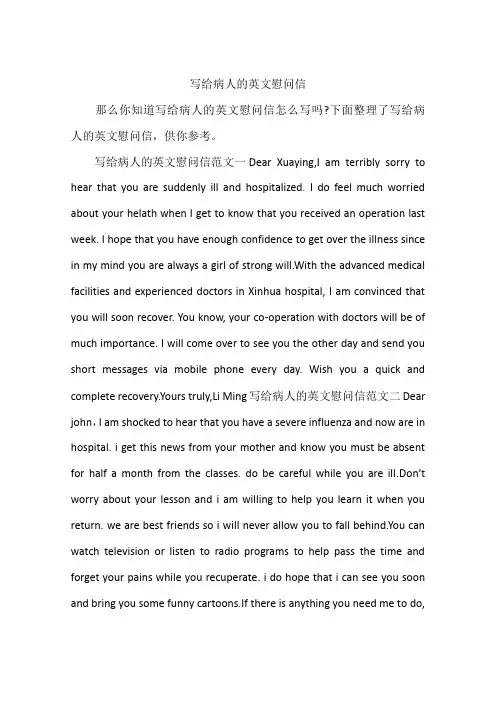 写给病人的英文慰问信

那么你知道写给病人的英文慰问信怎么写吗?下面整理了写给病人的英文慰问信，供你参考。

写给病人的英文慰问信范文一 Dear Xuaying,I am terribly sorry to hear that you are suddenly ill and hospitalized. I do feel much worried about your helath when I get to know that you received an operation last week. I hope that you have enough confidence to get over the illness since in my mind you are always a girl of strong will.With the advanced medical facilities and experienced doctors in Xinhua hospital, I am convinced that you will soon recover. You know, your co-operation with doctors will be of much importance. I will come over to see you the other day and send you short messages via mobile phone every day. Wish you a quick and complete recovery.Yours truly,Li Ming 写给病人的英文慰问信范文二 Dear john，I am shocked to hear that you have a severe influenza and now are in hospital. i get this news from your mother and know you must be absent for half a month from the classes. do be careful while you are ill.Don't worry about your lesson and i am willing to help you learn it when you return. we are best friends so i will never allow you to fall behind.You can watch television or listen to radio programs to help pass the time and forget your pains while you recuperate. i do hope that i can see you soon and bring you some funny cartoons.If there is anything you need me to do,